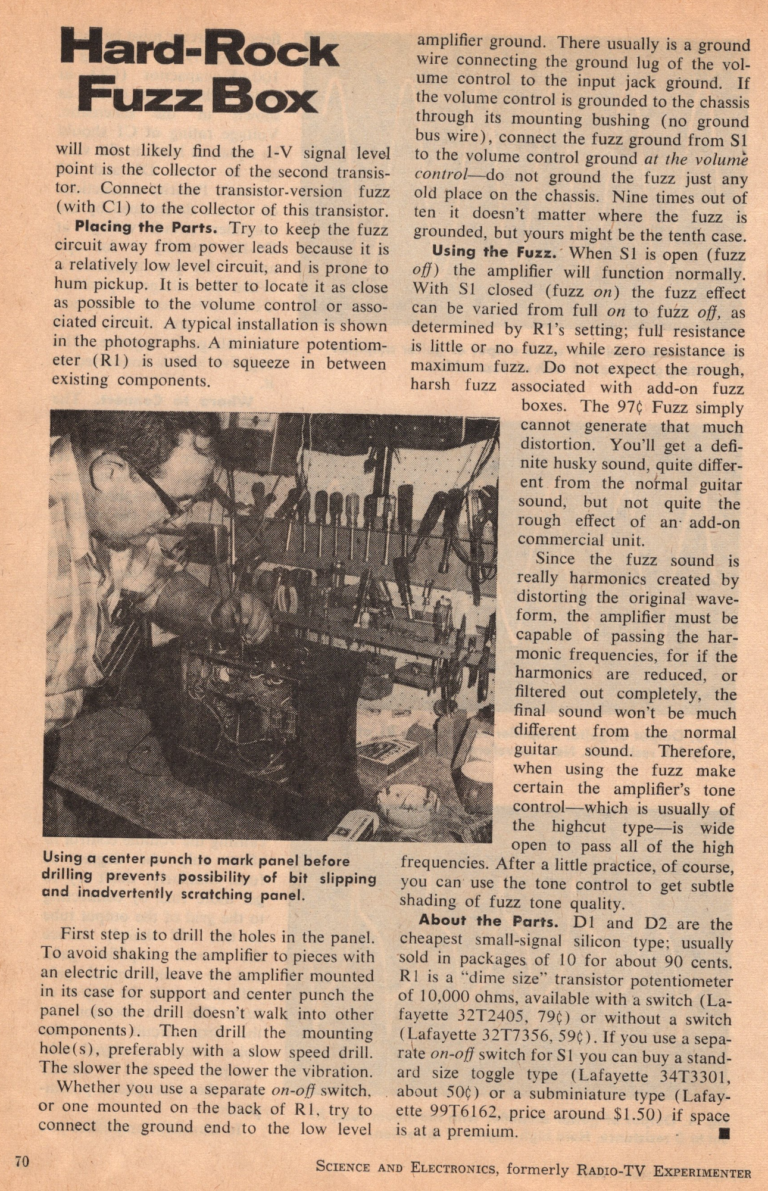 Hard-Rock Fuzz Box

will most likely find the 1-V signal level point is the collector of the second transistor. Connect the transistor-version fuzz (with C1) to the collector of this transistor.

Placing the Parts. Try to keep the fuzz circuit away from power leads because it is a relatively low level circuit, and is prone to hum pickup. It is better to locate it as close as possible to the volume control or associated circuit. A typical installation is shown in the photographs. A miniature potentiometer (R1) is used to squeeze in between existing components.

Using a center punch to mark panel before drilling prevents possibility of bit slipping and inadvertently scratching panel.

First step is to drill the holes in the panel. To avoid shaking the amplifier to pieces with an electric drill, leave the amplifier mounted in its case for support and center punch the panel (so the drill doesn't walk into other components). Then drill the mounting hole(s), preferably with a slow speed drill. The slower the speed the lower the vibration.

Whether you use a separate on-off switch, or one mounted on the back of R1, try to connect the ground end to the low level amplifier ground. There usually is a ground wire connecting the ground lug of the volume control to the input jack ground. If the volume control is grounded to the chassis through its mounting bushing (no ground bus wire), connect the fuzz ground from S1 to the volume control ground at the volume control—do not ground the fuzz just any old place on the chassis. Nine times out of ten it doesn't matter where the fuzz is grounded, but yours might be the tenth case.

Using the Fuzz. When S1 is open (fuzz off) the amplifier will function normally. With S1 closed (fuzz on) the fuzz effect can be varied from full on to fuzz off, as determined by R1's setting; full resistance is little or no fuzz, while zero resistance is maximum fuzz. Do not expect the rough, harsh fuzz associated with add-on fuzz boxes. The 97¢ Fuzz simply cannot generate that much distortion. You'll get a definite husky sound, quite different from the normal guitar sound, but not quite the rough effect of an add-on commercial unit.

Since the fuzz sound is really harmonics created by distorting the original waveform, the amplifier must be capable of passing the harmonic frequencies, for if the harmonics are reduced, or filtered out completely, the final sound won't be much different from the normal guitar sound. Therefore, when using the fuzz make certain the amplifier's tone control—which is usually of the highcut type—is wide open to pass all of the high frequencies. After a little practice, of course, you can use the tone control to get subtle shading of fuzz tone quality.

About the Parts. D1 and D2 are the cheapest small-signal silicon type; usually sold in packages of 10 for about 90 cents. R1 is a "dime size" transistor potentiometer of 10,000 ohms, available with a switch (Lafayette 32T2405, 79¢) or without a switch (Lafayette 32T7356, 59¢). If you use a separate on-off switch for S1 you can buy a standard size toggle type (Lafayette 34T3301, about 50¢) or a subminiature type (Lafayette 99T6162, price around $1.50) if space is at a premium. ■

70

SCIENCE AND ELECTRONICS, formerly RADIO-TV EXPERIMENTER